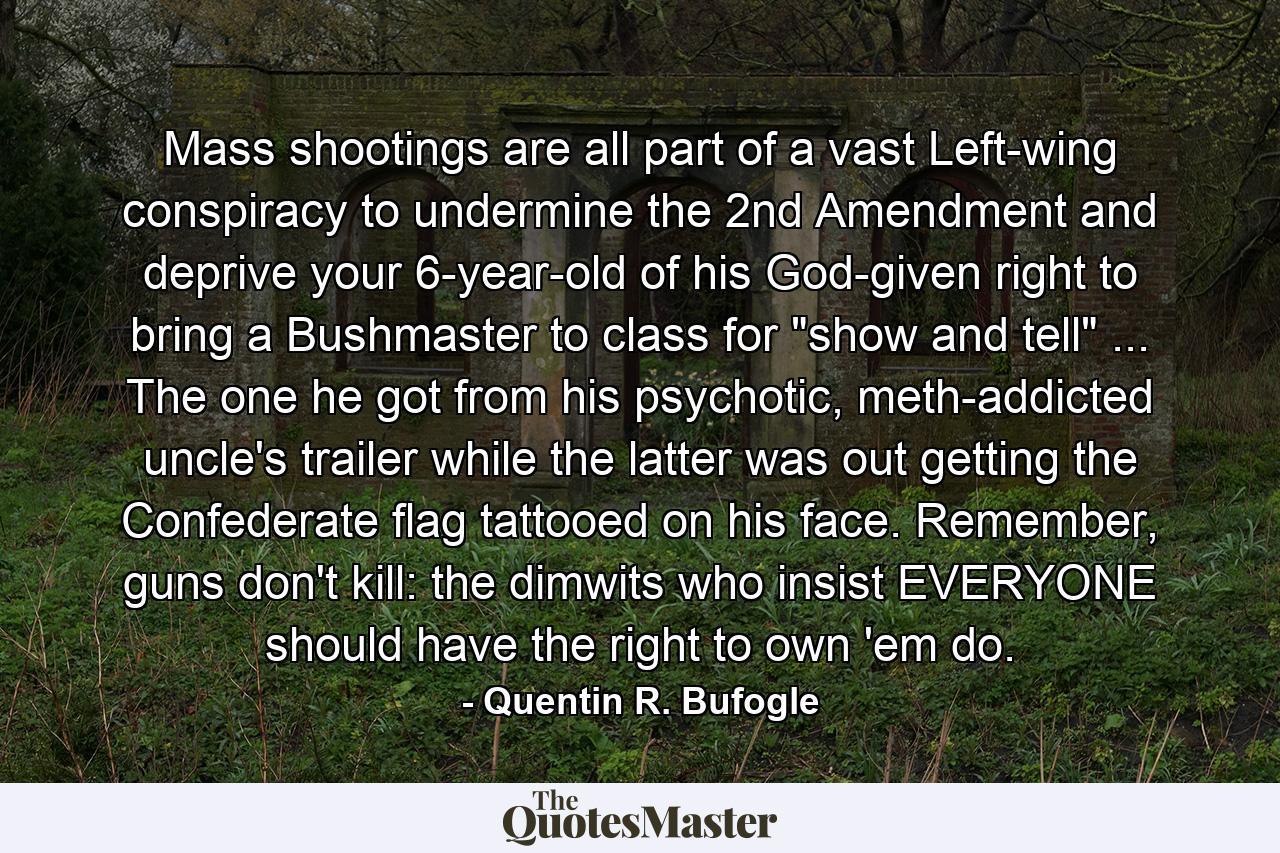 Mass shootings are all part of a vast Left-wing conspiracy to undermine the 2nd Amendment and deprive your 6-year-old of his God-given right to bring a Bushmaster to class for "show and tell" ... The one he got from his psychotic, meth-addicted uncle's trailer while the latter was out getting the Confederate flag tattooed on his face. Remember, guns don't kill: the dimwits who insist EVERYONE should have the right to own 'em do.

- Quentin R. Bufogle

The QuotesMaster